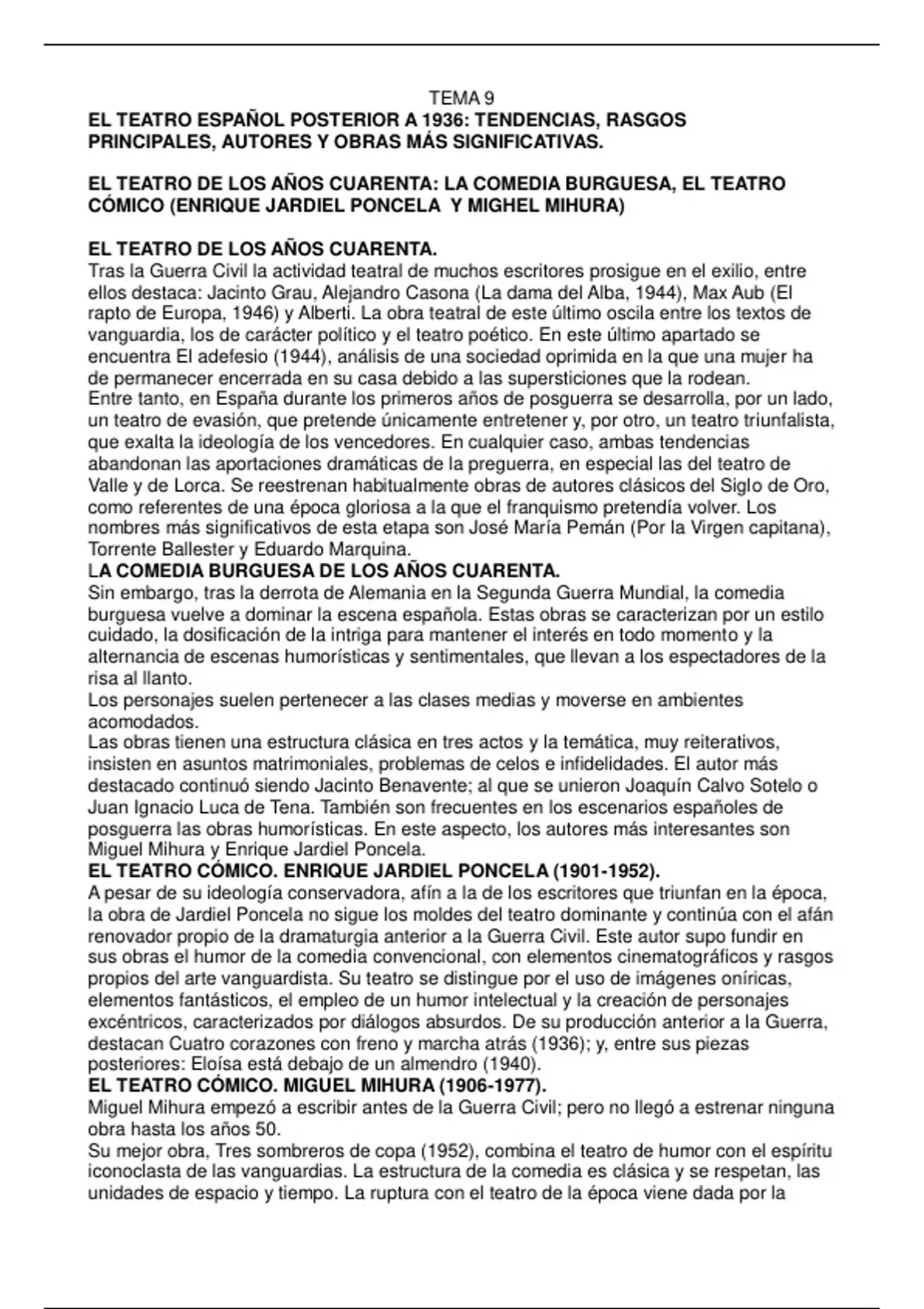 TEMA 9
EL TEATRO ESPAÑOL POSTERIOR A 1936: TENDENCIAS, RASGOS PRINCIPALES, AUTORES Y OBRAS MÁS SIGNIFICATIVAS.

EL TEATRO DE LOS AÑOS CUARENTA: LA COMEDIA BURGUESA, EL TEATRO CÓMICO (ENRIQUE JARDIEL PONCELA Y MIGHEL MIHURA)

EL TEATRO DE LOS AÑOS CUARENTA.
Tras la Guerra Civil la actividad teatral de muchos escritores prosigue en el exilio, entre ellos destaca: Jacinto Grau, Alejandro Casona (La dama del Alba, 1944), Max Aub (El rapto de Europa, 1946) y Alberti. La obra teatral de este último oscila entre los textos de vanguardia, los de carácter político y el teatro poético. En este último apartado se encuentra El adefesio (1944), análisis de una sociedad oprimida en la que una mujer ha de permanecer encerrada en su casa debido a las supersticiones que la rodean.
Entre tanto, en España durante los primeros años de posguerra se desarrolla, por un lado, un teatro de evasión, que pretende únicamente entretener y, por otro, un teatro triunfalista, que exalta la ideología de los vencedores. En cualquier caso, ambas tendencias abandonan las aportaciones dramáticas de la preguerra, en especial las del teatro de Valle y de Lorca. Se reestrenan habitualmente obras de autores clásicos del Siglo de Oro, como referentes de una época gloriosa a la que el franquismo pretendía volver. Los nombres más significativos de esta etapa son José María Pemán (Por la Virgen capitana), Torrente Ballester y Eduardo Marquina.
LA COMEDIA BURGUESA DE LOS AÑOS CUARENTA.
Sin embargo, tras la derrota de Alemania en la Segunda Guerra Mundial, la comedia burguesa vuelve a dominar la escena española. Estas obras se caracterizan por un estilo cuidado, la dosificación de la intriga para mantener el interés en todo momento y la alternancia de escenas humorísticas y sentimentales, que llevan a los espectadores de la risa al llanto.
Los personajes suelen pertenecer a las clases medias y moverse en ambientes acomodados.
Las obras tienen una estructura clásica en tres actos y la temática, muy reiterativos, insisten en asuntos matrimoniales, problemas de celos e infidelidades. El autor más destacado continuó siendo Jacinto Benavente; al que se unieron Joaquín Calvo Sotelo o Juan Ignacio Luca de Tena. También son frecuentes en los escenarios españoles de posguerra las obras humorísticas. En este aspecto, los autores más interesantes son Miguel Mihura y Enrique Jardiel Poncela.
EL TEATRO CÓMICO. ENRIQUE JARDIEL PONCELA (1901-1952).
A pesar de su ideología conservadora, afín a la de los escritores que triunfan en la época, la obra de Jardiel Poncela no sigue los moldes del teatro dominante y continúa con el afán renovador propio de la dramaturgia anterior a la Guerra Civil. Este autor supo fundir en sus obras el humor de la comedia convencional, con elementos cinematográficos y rasgos propios del arte vanguardista. Su teatro se distingue por el uso de imágenes oníricas, elementos fantásticos, el empleo de un humor intelectual y la creación de personajes excéntricos, caracterizados por diálogos absurdos. De su producción anterior a la Guerra, destacan Cuatro corazones con freno y marcha atrás (1936); y, entre sus piezas posteriores: Eloísa está debajo de un almendro (1940).
EL TEATRO CÓMICO. MIGUEL MIHURA (1906-1977).
Miguel Mihura empezó a escribir antes de la Guerra Civil; pero no llegó a estrenar ninguna obra hasta los años 50.
Su mejor obra, Tres sombreros de copa (1952), combina el teatro de humor con el espíritu iconoclasta de las vanguardias. La estructura de la comedia es clásica y se respetan, las unidades de espacio y tiempo. La ruptura con el teatro de la época viene dada por la